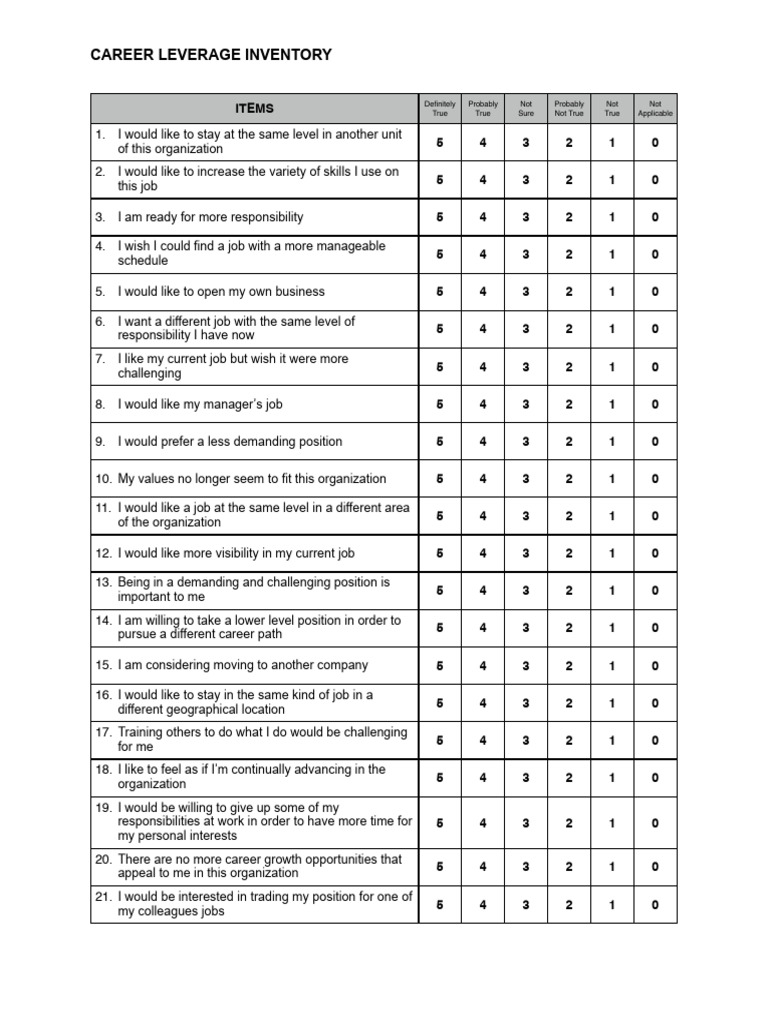 CAREER LEVERAGE INVENTORY

| ITEMS | Definitely True | Probably True | Not Sure | Probably Not True | Not True | Not Applicable |
|---|---|---|---|---|---|---|
| 1. I would like to stay at the same level in another unit of this organization | 5 | 4 | 3 | 2 | 1 | 0 |
| 2. I would like to increase the variety of skills I use on this job | 5 | 4 | 3 | 2 | 1 | 0 |
| 3. I am ready for more responsibility | 5 | 4 | 3 | 2 | 1 | 0 |
| 4. I wish I could find a job with a more manageable schedule | 5 | 4 | 3 | 2 | 1 | 0 |
| 5. I would like to open my own business | 5 | 4 | 3 | 2 | 1 | 0 |
| 6. I want a different job with the same level of responsibility I have now | 5 | 4 | 3 | 2 | 1 | 0 |
| 7. I like my current job but wish it were more challenging | 5 | 4 | 3 | 2 | 1 | 0 |
| 8. I would like my manager's job | 5 | 4 | 3 | 2 | 1 | 0 |
| 9. I would prefer a less demanding position | 5 | 4 | 3 | 2 | 1 | 0 |
| 10. My values no longer seem to fit this organization | 5 | 4 | 3 | 2 | 1 | 0 |
| 11. I would like a job at the same level in a different area of the organization | 5 | 4 | 3 | 2 | 1 | 0 |
| 12. I would like more visibility in my current job | 5 | 4 | 3 | 2 | 1 | 0 |
| 13. Being in a demanding and challenging position is important to me | 5 | 4 | 3 | 2 | 1 | 0 |
| 14. I am willing to take a lower level position in order to pursue a different career path | 5 | 4 | 3 | 2 | 1 | 0 |
| 15. I am considering moving to another company | 5 | 4 | 3 | 2 | 1 | 0 |
| 16. I would like to stay in the same kind of job in a different geographical location | 5 | 4 | 3 | 2 | 1 | 0 |
| 17. Training others to do what I do would be challenging for me | 5 | 4 | 3 | 2 | 1 | 0 |
| 18. I like to feel as if I'm continually advancing in the organization | 5 | 4 | 3 | 2 | 1 | 0 |
| 19. I would be willing to give up some of my responsibilities at work in order to have more time for my personal interests | 5 | 4 | 3 | 2 | 1 | 0 |
| 20. There are no more career growth opportunities that appeal to me in this organization | 5 | 4 | 3 | 2 | 1 | 0 |
| 21. I would be interested in trading my position for one of my colleagues jobs | 5 | 4 | 3 | 2 | 1 | 0 |